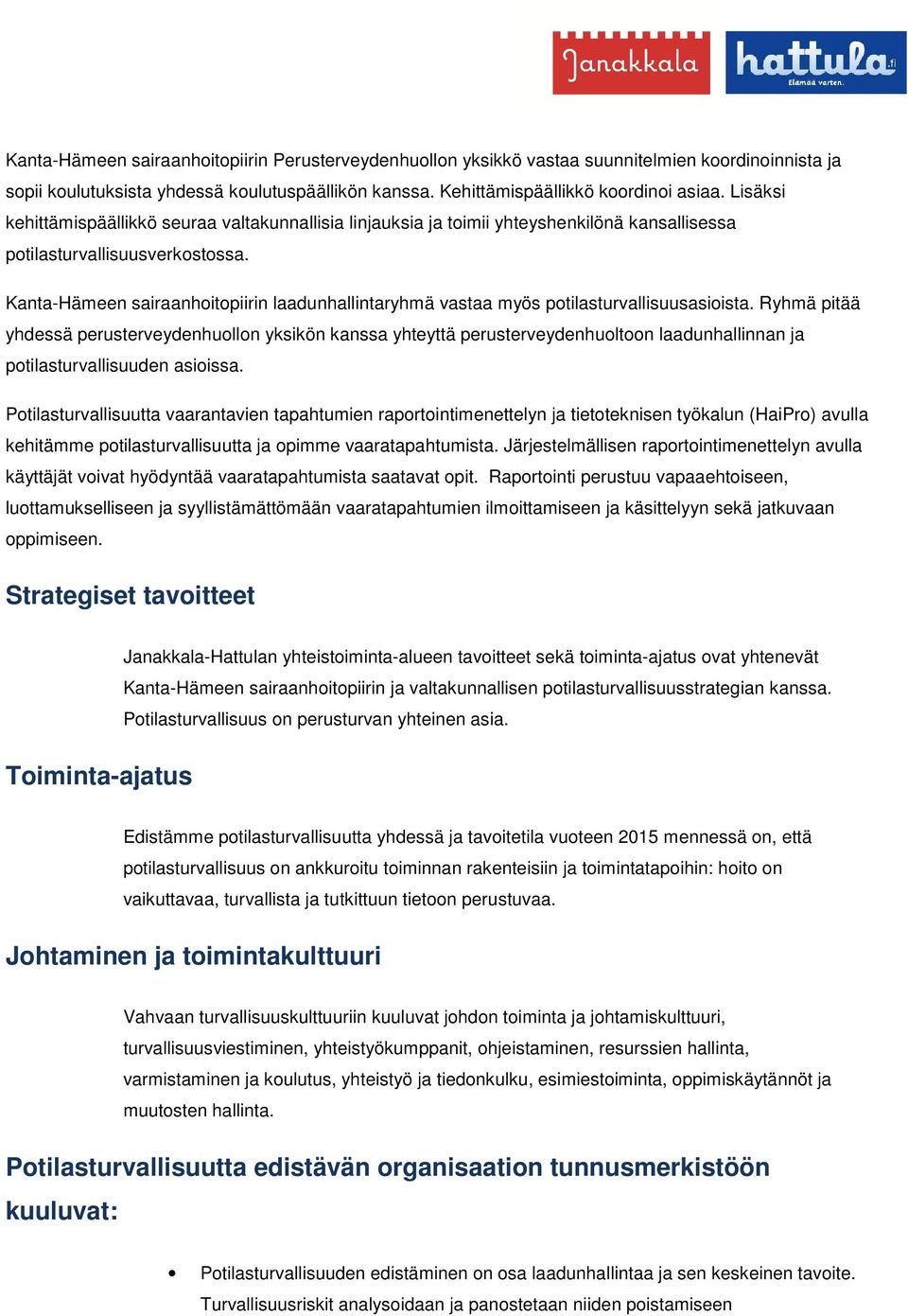 Janakkala hattula.fi Elämää varten.

Kanta-Hämeen sairaanhoitopiirin Perusterveydenhuollon yksikkö vastaa suunnitelmien koordinoinnista ja sopii koulutuksista yhdessä koulutuspäällikön kanssa. Kehittämispäällikkö koordinoi asiaa. Lisäksi kehittämispäällikkö seuraa valtakunnallisia linjauksia ja toimii yhteyshenkilönä kansallisessa potilasturvallisuusverkostossa.

Kanta-Hämeen sairaanhoitopiirin laadunhallintaryhmä vastaa myös potilasturvallisuusasioista. Ryhmä pitää yhdessä perusterveydenhuollon yksikön kanssa yhteyttä perusterveydenhuoltoon laadunhallinnan ja potilasturvallisuuden asioissa.

Potilasturvallisuutta vaarantavien tapahtumien raportointimenettelyn ja tietoteknisen työkalun (HaiPro) avulla kehitämme potilasturvallisuutta ja opimme vaaratapahtumista. Järjestelmällisen raportointimenettelyn avulla käyttäjät voivat hyödyntää vaaratapahtumista saatavat opit. Raportointi perustuu vapaaehtoiseen, luottamukselliseen ja syyllistämättömään vaaratapahtumien ilmoittamiseen ja käsittelyyn sekä jatkuvaan oppimiseen.

Strategiset tavoitteet

Janakkala-Hattulan yhteistoiminta-alueen tavoitteet sekä toiminta-ajatus ovat yhtenevät Kanta-Hämeen sairaanhoitopiirin ja valtakunnallisen potilasturvallisuusstrategian kanssa. Potilasturvallisuus on perusturvan yhteinen asia.

Toiminta-ajatus

Edistämme potilasturvallisuutta yhdessä ja tavoitetila vuoteen 2015 mennessä on, että potilasturvallisuus on ankkuroitu toiminnan rakenteisiin ja toimintatapoihin: hoito on vaikuttavaa, turvallista ja tutkittuun tietoon perustuvaa.

Johtaminen ja toimintakulttuuri

Vahvaan turvallisuuskulttuuriin kuuluvat johdon toiminta ja johtamiskulttuuri, turvallisuusviestiminen, yhteistyökumppanit, ohjeistaminen, resurssien hallinta, varmistaminen ja koulutus, yhteistyö ja tiedonkulku, esimiestoiminta, oppimiskäytännöt ja muutosten hallinta.

Potilasturvallisuutta edistävän organisaation tunnusmerkistöön kuuluvat:

• Potilasturvallisuuden edistäminen on osa laadunhallintaa ja sen keskeinen tavoite. Turvallisuusriskit analysoidaan ja panostetaan niiden poistamiseen